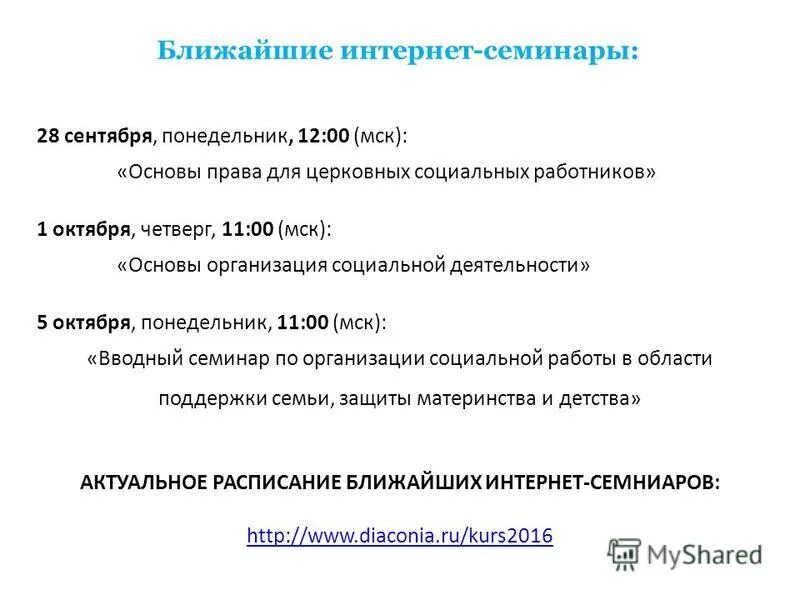 Ближайшие интернет-семинары:

28 сентября, понедельник, 12:00 (мск):
«Основы права для церковных социальных работников»

1 октября, четверг, 11:00 (мск):
«Основы организация социальной деятельности»

5 октября, понедельник, 11:00 (мск):
«Вводный семинар по организации социальной работы в области поддержки семьи, защиты материнства и детства»

АКТУАЛЬНОЕ РАСПИСАНИЕ БЛИЖАЙШИХ ИНТЕРНЕТ-СЕМНИАРОВ:

http://www.diaconia.ru/kurs2016

MyShared